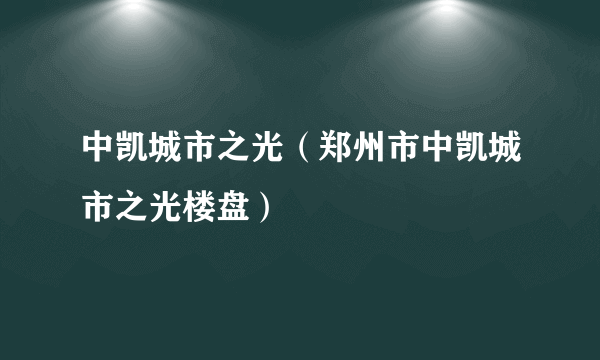 中凯城市之光（郑州市中凯城市之光楼盘）